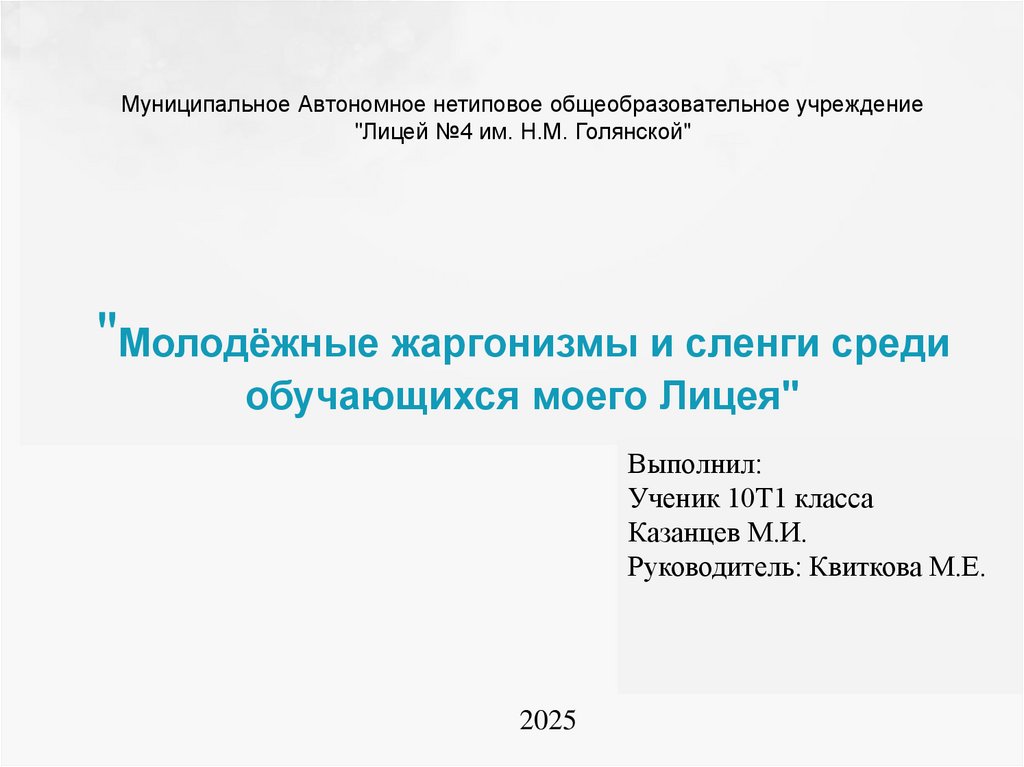 Муниципальное Автономное нетиповое общеобразовательное учреждение
"Лицей №4 им. Н.М. Голянской"

"Молодёжные жаргонизмы и сленги среди обучающихся моего Лицея"

Выполнил:
Ученик 10Т1 класса
Казанцев М.И.
Руководитель: Квиткова М.Е.

2025